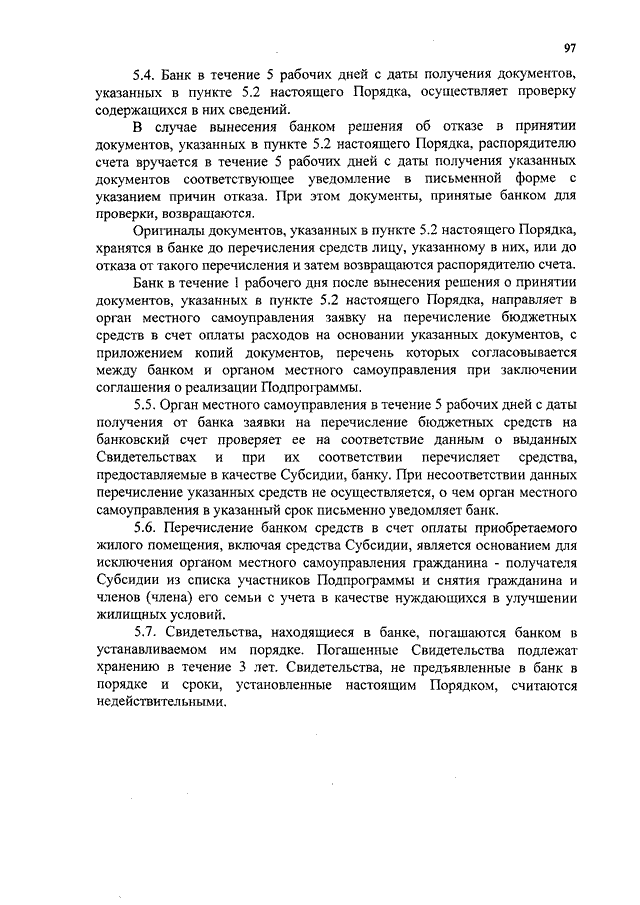 97

5.4. Банк в течение 5 рабочих дней с даты получения документов, указанных в пункте 5.2 настоящего Порядка, осуществляет проверку содержащихся в них сведений.

В случае вынесения банком решения об отказе в принятии документов, указанных в пункте 5.2 настоящего Порядка, распорядителю счета вручается в течение 5 рабочих дней с даты получения указанных документов соответствующее уведомление в письменной форме с указанием причин отказа. При этом документы, принятые банком для проверки, возвращаются.

Оригиналы документов, указанных в пункте 5.2 настоящего Порядка, хранятся в банке до перечисления средств лицу, указанному в них, или до отказа от такого перечисления и затем возвращаются распорядителю счета.

Банк в течение 1 рабочего дня после вынесения решения о принятии документов, указанных в пункте 5.2 настоящего Порядка, направляет в орган местного самоуправления заявку на перечисление бюджетных средств в счет оплаты расходов на основании указанных документов, с приложением копий документов, перечень которых согласовывается между банком и органом местного самоуправления при заключении соглашения о реализации Подпрограммы.

5.5. Орган местного самоуправления в течение 5 рабочих дней с даты получения от банка заявки на перечисление бюджетных средств на банковский счет проверяет ее на соответствие данным о выданных Свидетельствах и при их соответствии перечисляет средства, предоставляемые в качестве Субсидии, банку. При несоответствии данных перечисление указанных средств не осуществляется, о чем орган местного самоуправления в указанный срок письменно уведомляет банк.

5.6. Перечисление банком средств в счет оплаты приобретаемого жилого помещения, включая средства Субсидии, является основанием для исключения органом местного самоуправления гражданина - получателя Субсидии из списка участников Подпрограммы и снятия гражданина и членов (члена) его семьи с учета в качестве нуждающихся в улучшении жилищных условий.

5.7. Свидетельства, находящиеся в банке, погашаются банком в устанавливаемом им порядке. Погашенные Свидетельства подлежат хранению в течение 3 лет. Свидетельства, не предъявленные в банк в порядке и сроки, установленные настоящим Порядком, считаются недействительными.